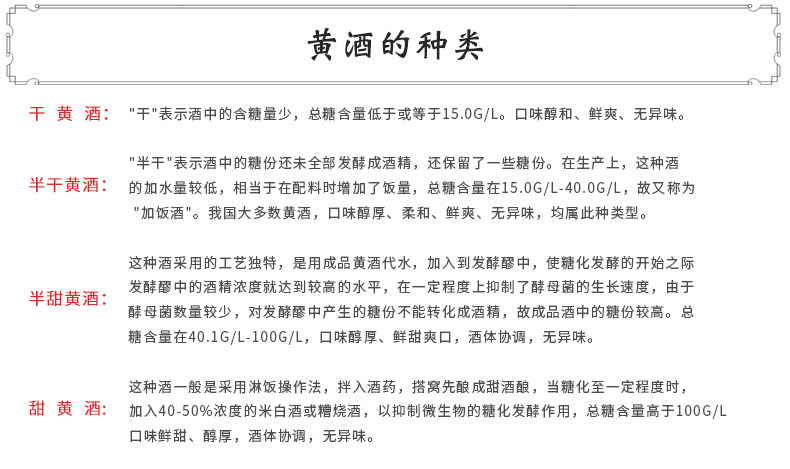 黄酒的种类

干 黄 酒： "干"表示酒中的含糖量少，总糖含量低于或等于15.0G/L。口味醇和、鲜爽、无异味。

半干黄酒： "半干"表示酒中的糖份还未全部发酵成酒精，还保留了一些糖份。在生产上，这种酒的加水量较低，相当于在配料时增加了饭量，总糖含量在15.0G/L-40.0G/L，故又称为"加饭酒"。我国大多数黄酒，口味醇厚、柔和、鲜爽、无异味，均属此种类型。

半甜黄酒： 这种酒采用的工艺独特，是用成品黄酒代水，加入到发酵醪中，使糖化发酵的开始之际发酵醪中的酒精浓度就达到较高的水平，在一定程度上抑制了酵母菌的生长速度，由于酵母菌数量较少，对发酵醪中产生的糖份不能转化成酒精，故成品酒中的糖份较高。总糖含量在40.1G/L-100G/L，口味醇厚、鲜甜爽口，酒体协调，无异味。

甜 黄 酒： 这种酒一般是采用淋饭操作法，拌入酒药，搭窝先酿成甜酒酿，当糖化至一定程度时，加入40-50%浓度的米白酒或糟烧酒，以抑制微生物的糖化发酵作用，总糖含量高于100G/L口味鲜甜、醇厚，酒体协调，无异味。